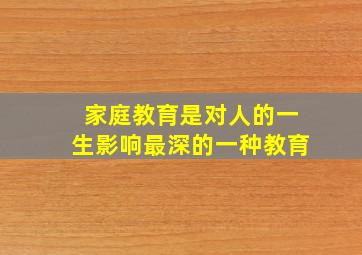 家庭教育是对人的一生影响最深的一种教育